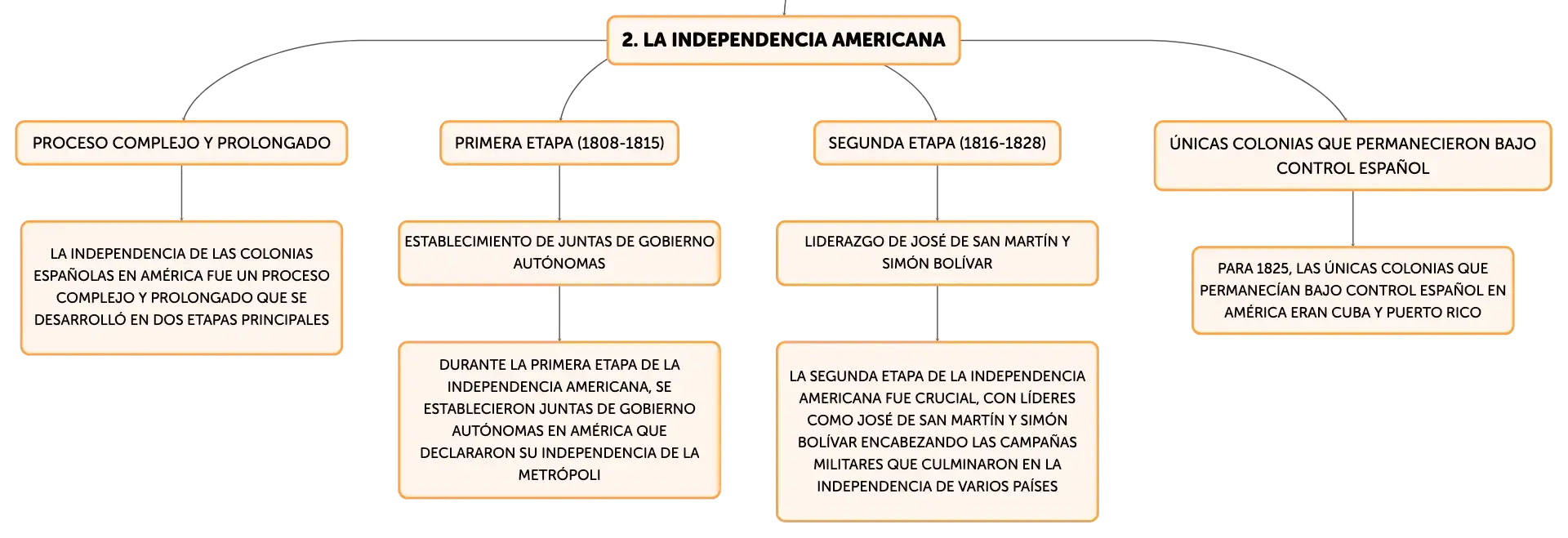 2. LA INDEPENDENCIA AMERICANA

PROCESO COMPLEJO Y PROLONGADO

LA INDEPENDENCIA DE LAS COLONIAS ESPAÑOLAS EN AMÉRICA FUE UN PROCESO COMPLEJO Y PROLONGADO QUE SE DESARROLLÓ EN DOS ETAPAS PRINCIPALES

PRIMERA ETAPA (1808-1815)

ESTABLECIMIENTO DE JUNTAS DE GOBIERNO AUTÓNOMAS

DURANTE LA PRIMERA ETAPA DE LA INDEPENDENCIA AMERICANA, SE ESTABLECIERON JUNTAS DE GOBIERNO AUTÓNOMAS EN AMÉRICA QUE DECLARARON SU INDEPENDENCIA DE LA METRÓPOLI

SEGUNDA ETAPA (1816-1828)

LIDERAZGO DE JOSÉ DE SAN MARTÍN Y SIMÓN BOLÍVAR

LA SEGUNDA ETAPA DE LA INDEPENDENCIA AMERICANA FUE CRUCIAL, CON LÍDERES COMO JOSÉ DE SAN MARTÍN Y SIMÓN BOLÍVAR ENCABEZANDO LAS CAMPAÑAS MILITARES QUE CULMINARON EN LA INDEPENDENCIA DE VARIOS PAÍSES

ÚNICAS COLONIAS QUE PERMANECIERON BAJO CONTROL ESPAÑOL

PARA 1825, LAS ÚNICAS COLONIAS QUE PERMANECÍAN BAJO CONTROL ESPAÑOL EN AMÉRICA ERAN CUBA Y PUERTO RICO